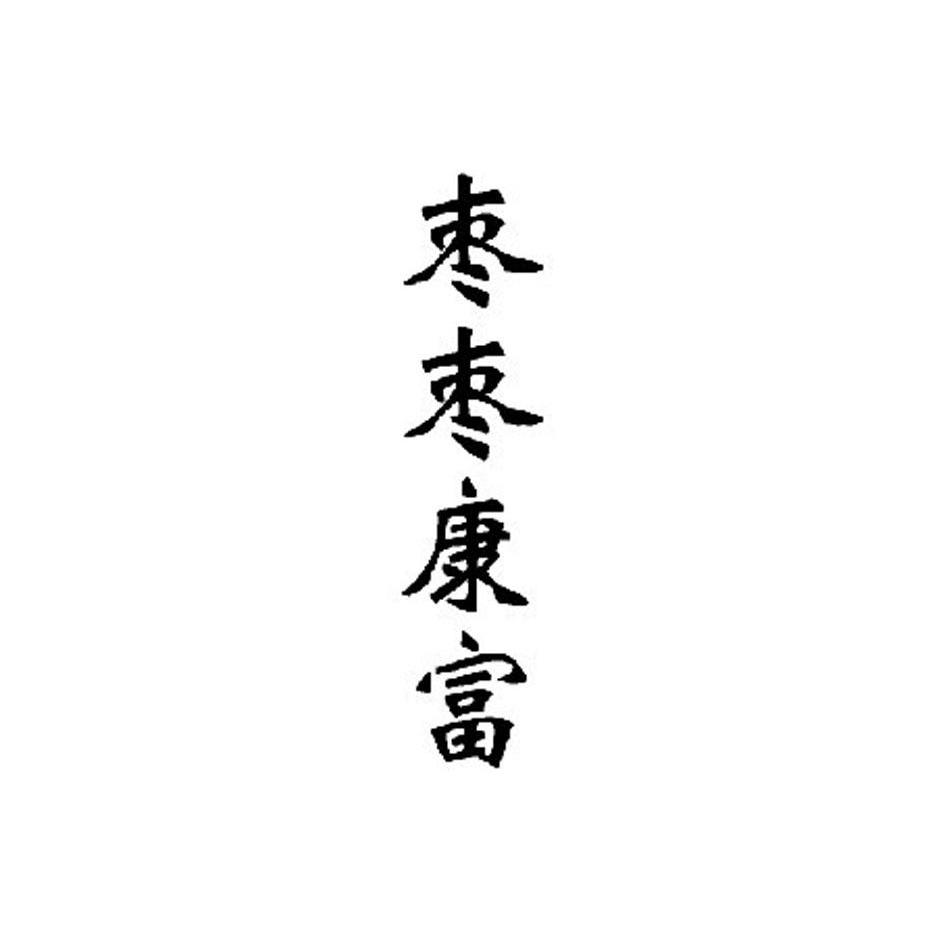 枣枣康富